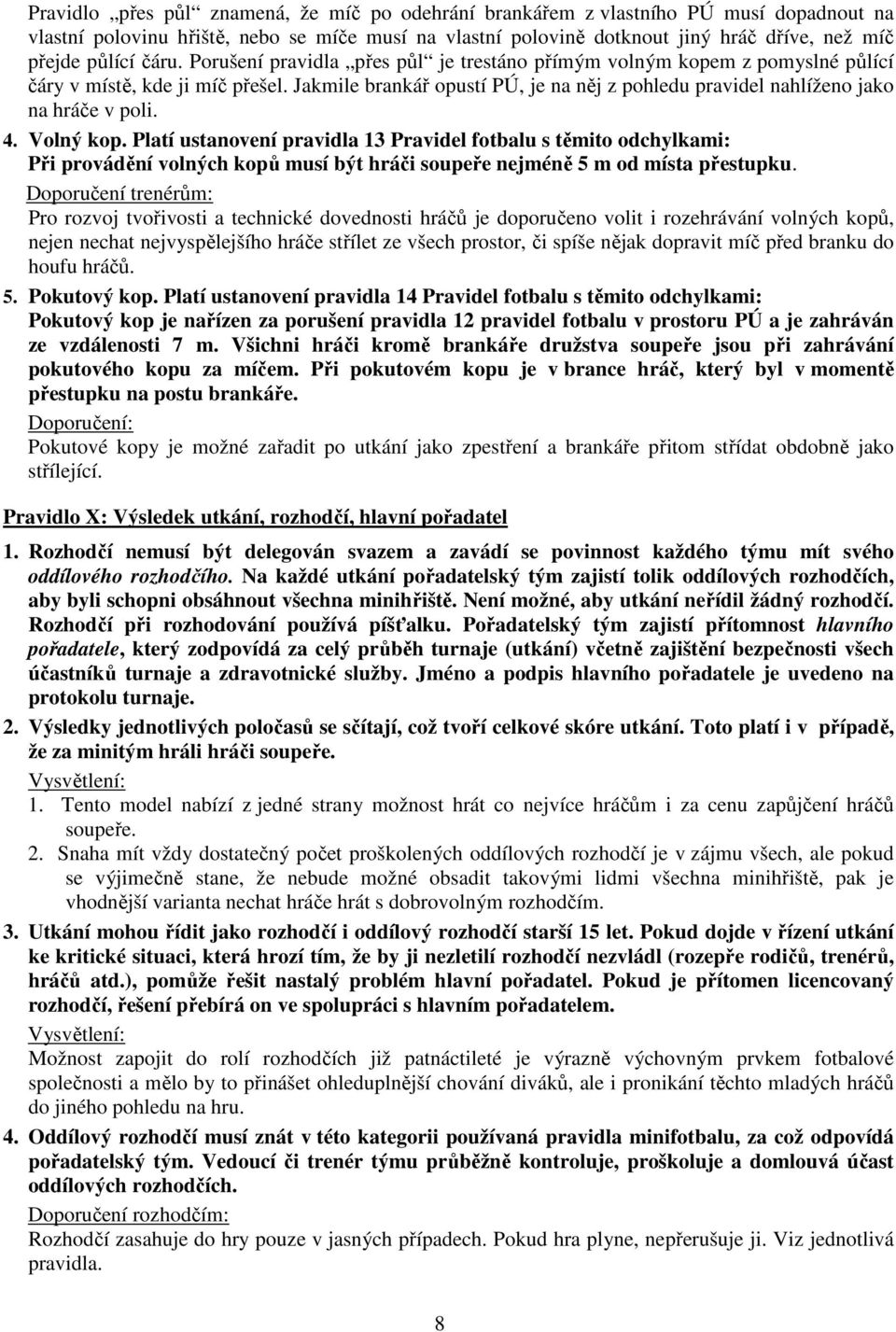 Pravidlo „přes půl“ znamená, že míč po odehrání brankářem z vlastního PÚ musí dopadnout na vlastní polovinu hřiště, nebo se míče musí na vlastní polovině dotknout jiný hráč dříve, než míč přejde půlící čáru. Porušení pravidla „přes půl“ je trestáno přímým volným kopem z pomyslné půlící čáry v místě, kde ji míč přešel. Jakmile brankář opustí PÚ, je na něj z pohledu pravidel nahlíženo jako na hráče v poli.

4. Volný kop. Platí ustanovení pravidla 13 Pravidel fotbalu s těmito odchylkami: Při provádění volných kopů musí být hráči soupeře nejméně 5 m od místa přestupku.
Doporučení trenérům:
Pro rozvoj tvořivosti a technické dovednosti hráčů je doporučeno volit i rozehrávání volných kopů, nejen nechat nejvyspělejšího hráče střílet ze všech prostor, či spíše nějak dopravit míč před branku do houfu hráčů.

5. Pokutový kop. Platí ustanovení pravidla 14 Pravidel fotbalu s těmito odchylkami: Pokutový kop je nařízen za porušení pravidla 12 pravidel fotbalu v prostoru PÚ a je zahráván ze vzdálenosti 7 m. Všichni hráči kromě brankáře družstva soupeře jsou při zahrávání pokutového kopu za míčem. Při pokutovém kopu je v brance hráč, který byl v momentě přestupku na postu brankáře.
Doporučení:
Pokutové kopy je možné zařadit po utkání jako zpestření a brankáře přitom střídat obdobně jako střílející.

Pravidlo X: Výsledek utkání, rozhodčí, hlavní pořadatel

1. Rozhodčí nemusí být delegován svazem a zavádí se povinnost každého týmu mít svého oddílového rozhodčího. Na každé utkání pořadatelský tým zajistí tolik oddílových rozhodčích, aby byli schopni obsáhnout všechna minihřiště. Není možné, aby utkání neřídil žádný rozhodčí. Rozhodčí při rozhodování používá píšťalku. Pořadatelský tým zajistí přítomnost hlavního pořadatele, který zodpovídá za celý průběh turnaje (utkání) včetně zajištění bezpečnosti všech účastníků turnaje a zdravotnické služby. Jméno a podpis hlavního pořadatele je uvedeno na protokolu turnaje.

2. Výsledky jednotlivých poločasů se sčítají, což tvoří celkové skóre utkání. Toto platí i v případě, že za minitým hráli hráči soupeře.
Vysvětlení:
1. Tento model nabízí z jedné strany možnost hrát co nejvíce hráčům i za cenu zapůjčení hráčů soupeře.
2. Snaha mít vždy dostatečný počet proškolených oddílových rozhodčí je v zájmu všech, ale pokud se výjimečně stane, že nebude možné obsadit takovými lidmi všechna minihřiště, pak je vhodnější varianta nechat hráče hrát s dobrovolným rozhodčím.

3. Utkání mohou řídit jako rozhodčí i oddílový rozhodčí starší 15 let. Pokud dojde v řízení utkání ke kritické situaci, která hrozí tím, že by ji nezletilí rozhodčí nezvládl (rozepře rodičů, trenérů, hráčů atd.), pomůže řešit nastalý problém hlavní pořadatel. Pokud je přítomen licencovaný rozhodčí, řešení přebírá on ve spolupráci s hlavním pořadatelem.
Vysvětlení:
Možnost zapojit do rolí rozhodčích již patnáctileté je výrazně výchovným prvkem fotbalové společnosti a mělo by to přinášet ohleduplnější chování diváků, ale i pronikání těchto mladých hráčů do jiného pohledu na hru.

4. Oddílový rozhodčí musí znát v této kategorii používaná pravidla minifotbalu, za což odpovídá pořadatelský tým. Vedoucí či trenér týmu průběžně kontroluje, proškoluje a domlouvá účast oddílových rozhodčích.
Doporučení rozhodčím:
Rozhodčí zasahuje do hry pouze v jasných případech. Pokud hra plyne, nepřerušuje ji. Viz jednotlivá pravidla.

8